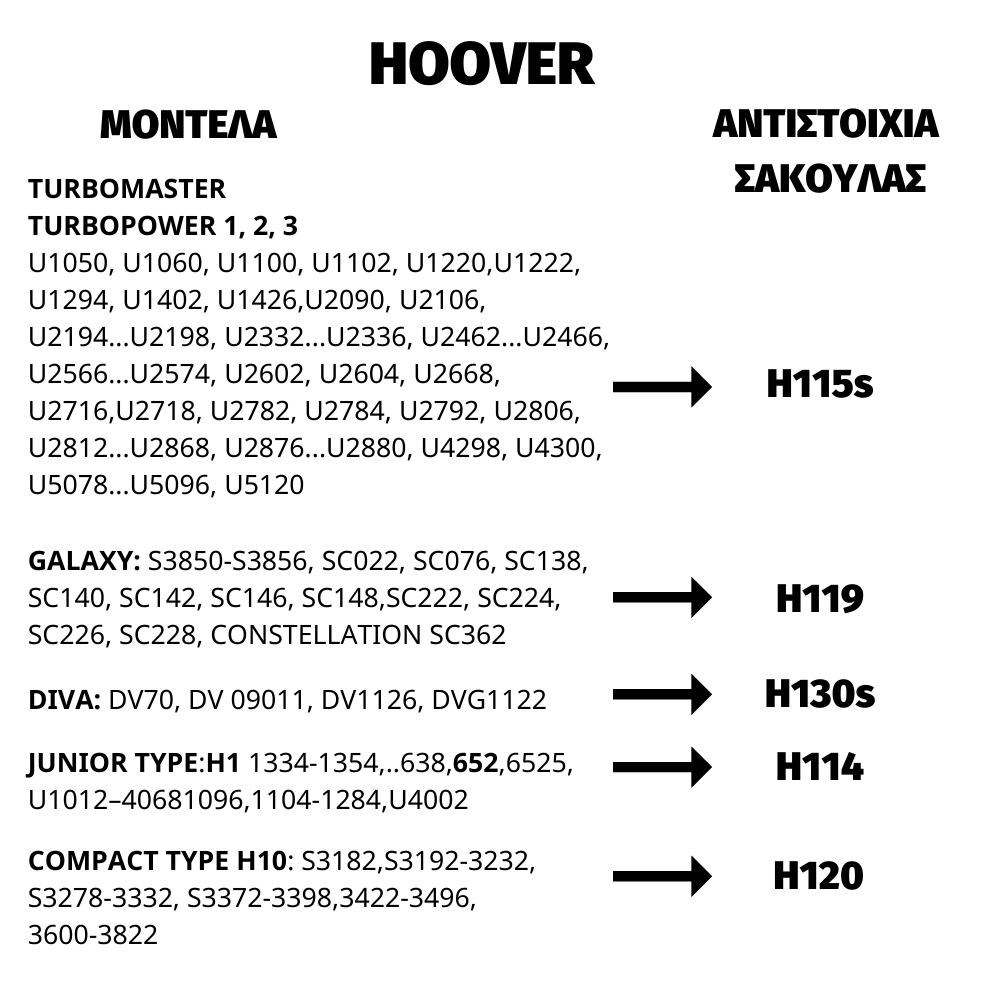 HOOVER

ΜΟΝΤΕΛΑ

ΑΝΤΙΣΤΟΙΧΙΑ ΣΑΚΟΥΛΑΣ

TURBOMASTER
TURBOPOWER 1, 2, 3
U1050, U1060, U1100, U1102, U1220,U1222, U1294, U1402, U1426,U2090, U2106, U2194...U2198, U2332...U2336, U2462...U2466, U2566...U2574, U2602, U2604, U2668, U2716,U2718, U2782, U2784, U2792, U2806, U2812...U2868, U2876...U2880, U4298, U4300, U5078...U5096, U5120

H115s

GALAXY: S3850-S3856, SC022, SC076, SC138, SC140, SC142, SC146, SC148,SC222, SC224, SC226, SC228, CONSTELLATION SC362

H119

DIVA: DV70, DV 09011, DV1126, DVG1122

H130s

JUNIOR TYPE:H1 1334-1354,..638,652,6525, U1012–40681096,1104-1284,U4002

H114

COMPACT TYPE H10: S3182,S3192-3232, S3278-3332, S3372-3398,3422-3496, 3600-3822

H120